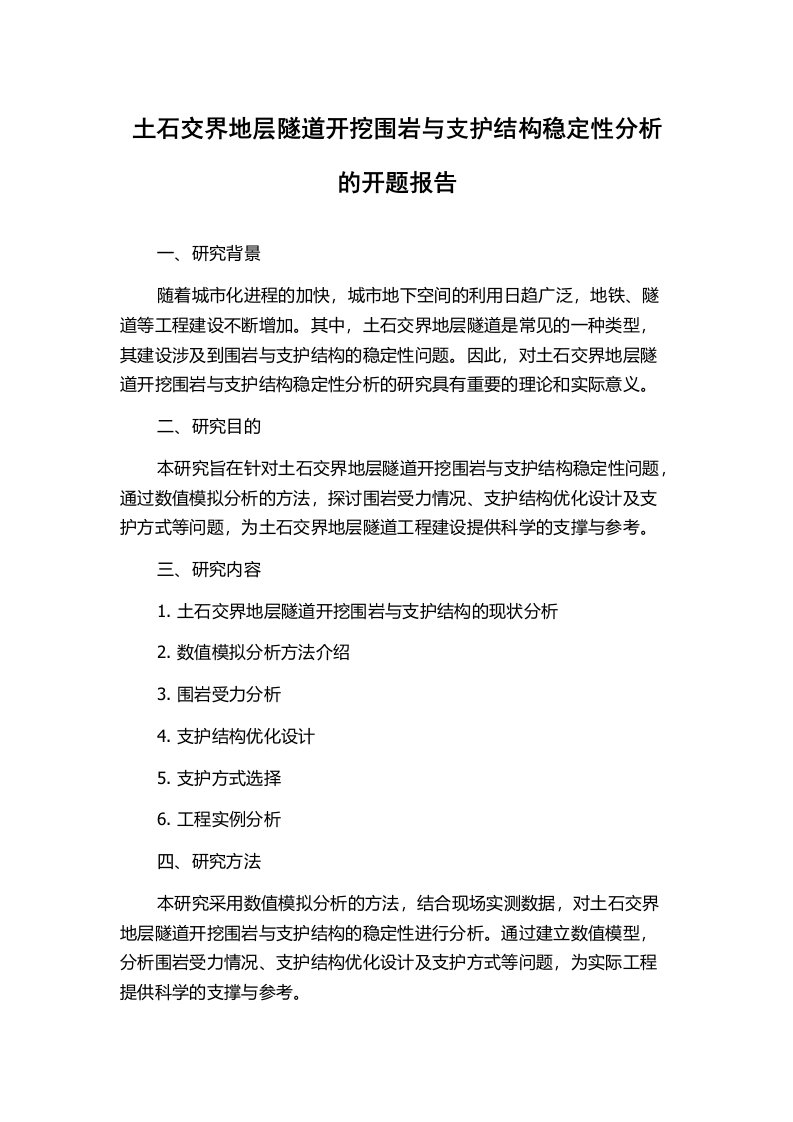 土石交界地层隧道开挖围岩与支护结构稳定性分析的开题报告

一、研究背景

随着城市化进程的加快，城市地下空间的利用日趋广泛，地铁、隧道等工程建设不断增加。其中，土石交界地层隧道是常见的一种类型，其建设涉及到围岩与支护结构的稳定性问题。因此，对土石交界地层隧道开挖围岩与支护结构稳定性分析的研究具有重要的理论和实际意义。

二、研究目的

本研究旨在针对土石交界地层隧道开挖围岩与支护结构稳定性问题，通过数值模拟分析的方法，探讨围岩受力情况、支护结构优化设计及支护方式等问题，为土石交界地层隧道工程建设提供科学的支撑与参考。

三、研究内容

1. 土石交界地层隧道开挖围岩与支护结构的现状分析

2. 数值模拟分析方法介绍

3. 围岩受力分析

4. 支护结构优化设计

5. 支护方式选择

6. 工程实例分析

四、研究方法

本研究采用数值模拟分析的方法，结合现场实测数据，对土石交界地层隧道开挖围岩与支护结构的稳定性进行分析。通过建立数值模型，分析围岩受力情况、支护结构优化设计及支护方式等问题，为实际工程提供科学的支撑与参考。